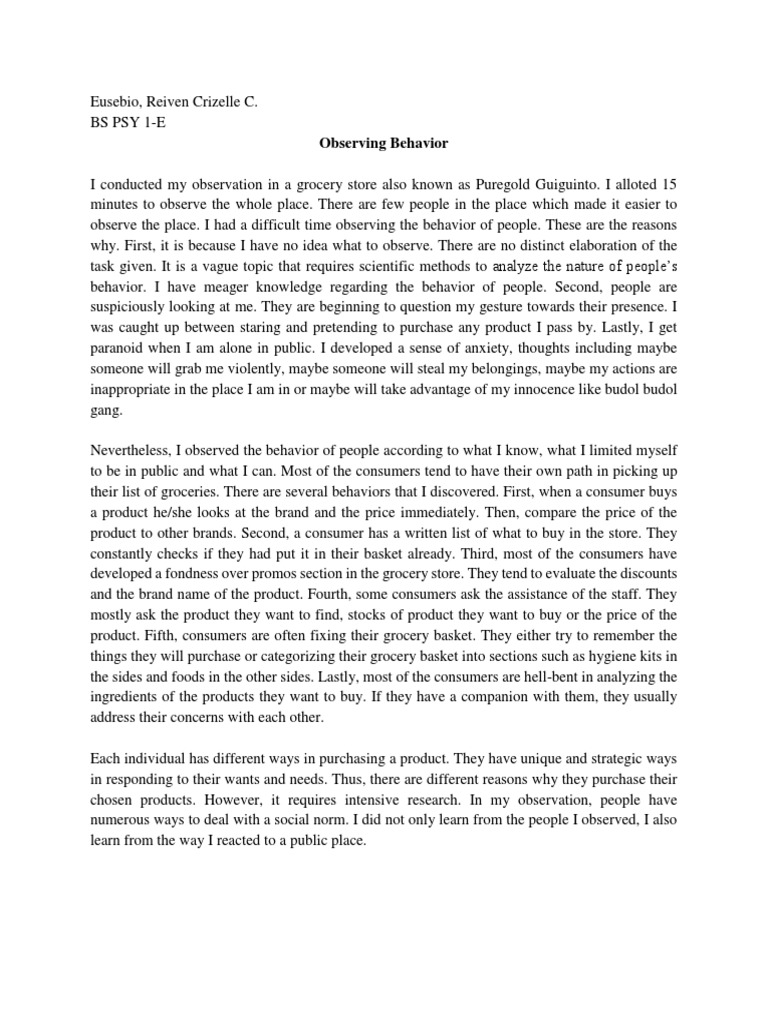 Eusebio, Reiven Crizelle C.
BS PSY 1-E

Observing Behavior

I conducted my observation in a grocery store also known as Puregold Guiguinto. I alloted 15 minutes to observe the whole place. There are few people in the place which made it easier to observe the place. I had a difficult time observing the behavior of people. These are the reasons why. First, it is because I have no idea what to observe. There are no distinct elaboration of the task given. It is a vague topic that requires scientific methods to analyze the nature of people's behavior. I have meager knowledge regarding the behavior of people. Second, people are suspiciously looking at me. They are beginning to question my gesture towards their presence. I was caught up between staring and pretending to purchase any product I pass by. Lastly, I get paranoid when I am alone in public. I developed a sense of anxiety, thoughts including maybe someone will grab me violently, maybe someone will steal my belongings, maybe my actions are inappropriate in the place I am in or maybe will take advantage of my innocence like budol budol gang.

Nevertheless, I observed the behavior of people according to what I know, what I limited myself to be in public and what I can. Most of the consumers tend to have their own path in picking up their list of groceries. There are several behaviors that I discovered. First, when a consumer buys a product he/she looks at the brand and the price immediately. Then, compare the price of the product to other brands. Second, a consumer has a written list of what to buy in the store. They constantly checks if they had put it in their basket already. Third, most of the consumers have developed a fondness over promos section in the grocery store. They tend to evaluate the discounts and the brand name of the product. Fourth, some consumers ask the assistance of the staff. They mostly ask the product they want to find, stocks of product they want to buy or the price of the product. Fifth, consumers are often fixing their grocery basket. They either try to remember the things they will purchase or categorizing their grocery basket into sections such as hygiene kits in the sides and foods in the other sides. Lastly, most of the consumers are hell-bent in analyzing the ingredients of the products they want to buy. If they have a companion with them, they usually address their concerns with each other.

Each individual has different ways in purchasing a product. They have unique and strategic ways in responding to their wants and needs. Thus, there are different reasons why they purchase their chosen products. However, it requires intensive research. In my observation, people have numerous ways to deal with a social norm. I did not only learn from the people I observed, I also learn from the way I reacted to a public place.